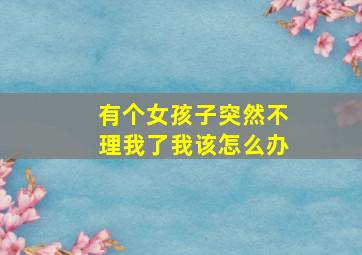 有个女孩子突然不理我了我该怎么办